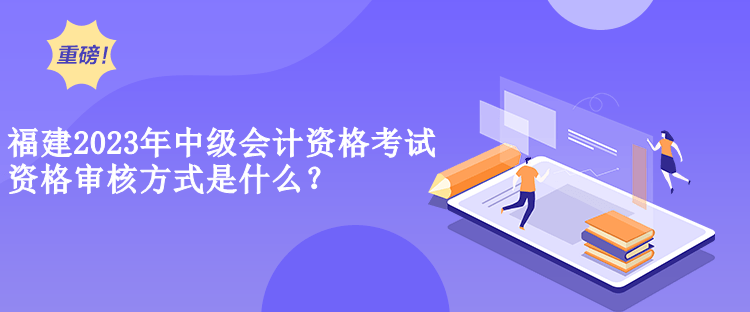 重磅!

福建2023年中级会计资格考试资格审核方式是什么?